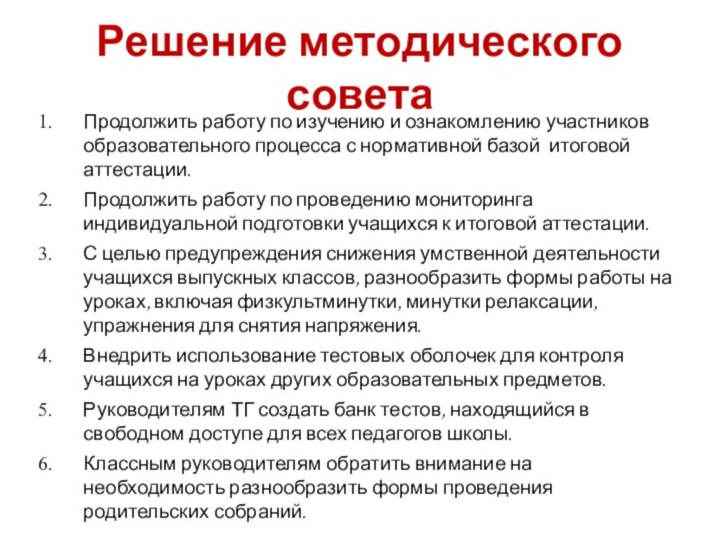 Решение методического совета

1. Продолжить работу по изучению и ознакомлению участников образовательного процесса с нормативной базой итоговой аттестации.

2. Продолжить работу по проведению мониторинга индивидуальной подготовки учащихся к итоговой аттестации.

3. С целью предупреждения снижения умственной деятельности учащихся выпускных классов, разнообразить формы работы на уроках, включая физкультминутки, минутки релаксации, упражнения для снятия напряжения.

4. Внедрить использование тестовых оболочек для контроля учащихся на уроках других образовательных предметов.

5. Руководителям ТГ создать банк тестов, находящийся в свободном доступе для всех педагогов школы.

6. Классным руководителям обратить внимание на необходимость разнообразить формы проведения родительских собраний.